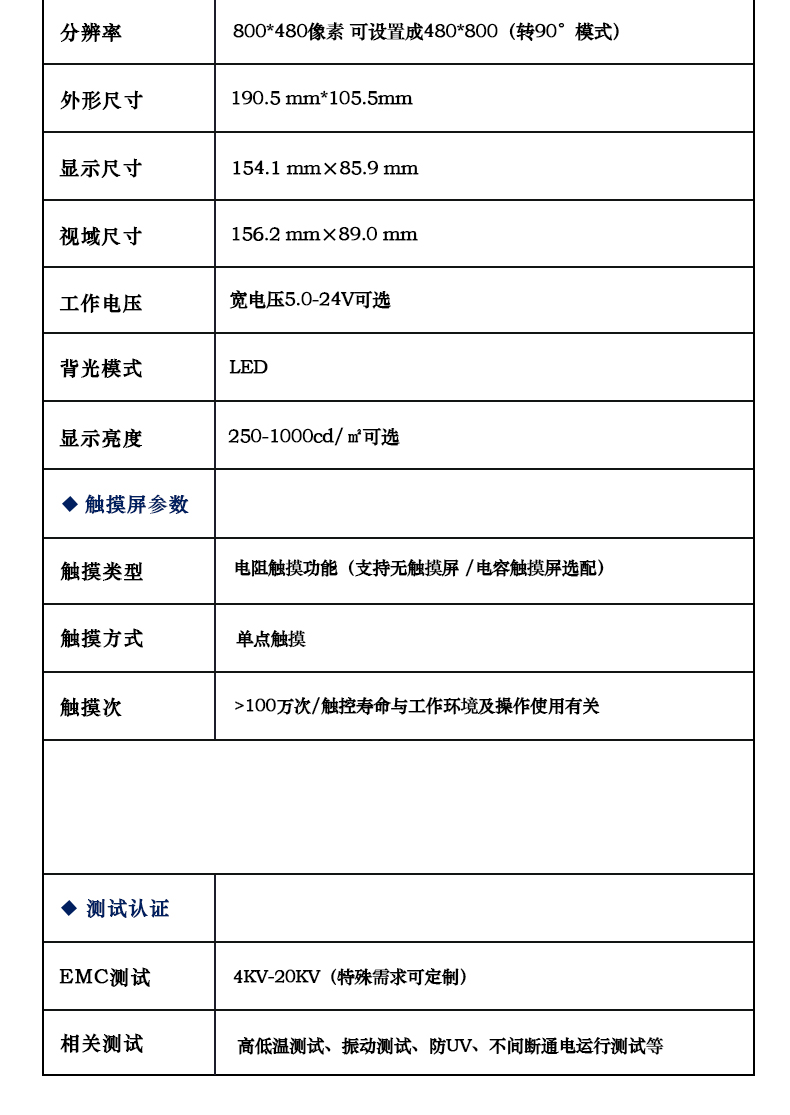 | 分辨率 | 800*480像素 可设置成480*800（转90°模式） |
|---|---|
| 外形尺寸 | 190.5 mm*105.5mm |
| 显示尺寸 | 154.1 mm×85.9 mm |
| 视域尺寸 | 156.2 mm×89.0 mm |
| 工作电压 | 宽电压5.0-24V可选 |
| 背光模式 | LED |
| 显示亮度 | 250-1000cd/㎡可选 |
| ◆ 触摸屏参数 | |
| 触摸类型 | 电阻触摸功能（支持无触摸屏 /电容触摸屏选配） |
| 触摸方式 | 单点触摸 |
| 触摸次 | >100万次/触控寿命与工作环境及操作使用有关 |
| | |
| ◆ 测试认证 | |
| EMC测试 | 4KV-20KV（特殊需求可定制） |
| 相关测试 | 高低温测试、振动测试、防UV、不间断通电运行测试等 |